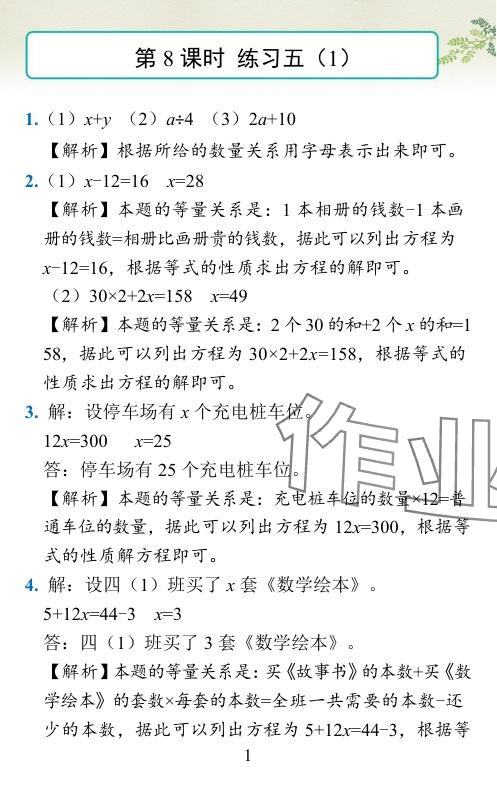 第 8 课时 练习五（1）

1.（1）$x+y$ （2）$a\div4$ （3）$2a+10$

【解析】根据所给的数量关系用字母表示出来即可。

2.（1）$x-12=16$ $x=28$

【解析】本题的等量关系是：1 本相册的钱数-1 本画册的钱数=相册比画册贵的钱数，据此可以列出方程为 $x-12=16$，根据等式的性质求出方程的解即可。

（2）$30\times2+2x=158$ $x=49$

【解析】本题的等量关系是：2 个 30 的和+2 个 $x$ 的和=158，据此可以列出方程为 $30\times2+2x=158$，根据等式的性质求出方程的解即可。

3. 解：设停车场有 $x$ 个充电桩车位。

$12x=300$ $x=25$

答：停车场有 25 个充电桩车位。

【解析】本题的等量关系是：充电桩车位的数量×12=普通车位的数量，据此可以列出方程为 $12x=300$，根据等式的性质解方程即可。

4. 解：设四（1）班买了 $x$ 套《数学绘本》。

$5+12x=44-3$ $x=3$

答：四（1）班买了 3 套《数学绘本》。

【解析】本题的等量关系是：买《故事书》的本数+买《数学绘本》的套数×每套的本数=全班一共需要的本数-还少的本数，据此可以列出方程为 $5+12x=44-3$，根据等

作业

1